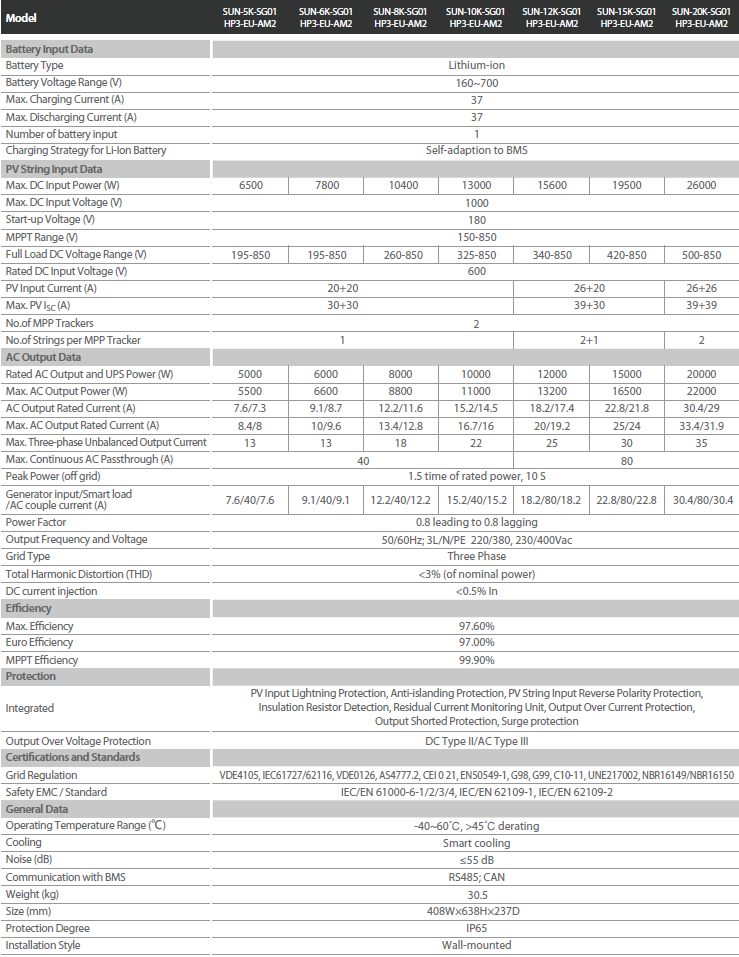 | Model | SUN-5K-SG01 HP3-EU-AM2 | SUN-6K-SG01 HP3-EU-AM2 | SUN-8K-SG01 HP3-EU-AM2 | SUN-10K-SG01 HP3-EU-AM2 | SUN-12K-SG01 HP3-EU-AM2 | SUN-15K-SG01 HP3-EU-AM2 | SUN-20K-SG01 HP3-EU-AM2 |
|---|---|---|---|---|---|---|---|
| Battery Input Data | | | | | | | |
| Battery Type | Lithium-ion | | | | | | |
| Battery Voltage Range (V) | 160~700 | | | | | | |
| Max. Charging Current (A) | 37 | | | | | | |
| Max. Discharging Current (A) | 37 | | | | | | |
| Number of battery input | 1 | | | | | | |
| Charging Strategy for Li-Ion Battery | Self-adaption to BMS | | | | | | |
| PV String Input Data | | | | | | | |
| Max. DC Input Power (W) | 6500 | 7800 | 10400 | 13000 | 15600 | 19500 | 26000 |
| Max. DC Input Voltage (V) | 1000 | | | | | | |
| Start-up Voltage (V) | 180 | | | | | | |
| MPPT Range (V) | 150-850 | | | | | | |
| Full Load DC Voltage Range (V) | 195-850 | 195-850 | 260-850 | 325-850 | 340-850 | 420-850 | 500-850 |
| Rated DC Input Voltage (V) | 600 | | | | | | |
| PV Input Current (A) | 20+20 | | | | 26+20 | | 26+26 |
| Max. PV $I_{SC}$ (A) | 30+30 | | | | 39+30 | | 39+39 |
| No.of MPP Trackers | 2 | | | | | | |
| No.of Strings per MPP Tracker | 1 | | | | 2+1 | | 2 |
| AC Output Data | | | | | | | |
| Rated AC Output and UPS Power (W) | 5000 | 6000 | 8000 | 10000 | 12000 | 15000 | 20000 |
| Max. AC Output Power (W) | 5500 | 6600 | 8800 | 11000 | 13200 | 16500 | 22000 |
| AC Output Rated Current (A) | 7.6/7.3 | 9.1/8.7 | 12.2/11.6 | 15.2/14.5 | 18.2/17.4 | 22.8/21.8 | 30.4/29 |
| Max. AC Output Rated Current (A) | 8.4/8 | 10/9.6 | 13.4/12.8 | 16.7/16 | 20/19.2 | 25/24 | 33.4/31.9 |
| Max. Three-phase Unbalanced Output Current | 13 | 13 | 18 | 22 | 25 | 30 | 35 |
| Max. Continuous AC Passthrough (A) | 40 | | | | 80 | | |
| Peak Power (off grid) | 1.5 time of rated power, 10 S | | | | | | |
| Generator input/Smart load /AC couple current (A) | 7.6/40/7.6 | 9.1/40/9.1 | 12.2/40/12.2 | 15.2/40/15.2 | 18.2/80/18.2 | 22.8/80/22.8 | 30.4/80/30.4 |
| Power Factor | 0.8 leading to 0.8 lagging | | | | | | |
| Output Frequency and Voltage | 50/60Hz; 3L/N/PE 220/380, 230/400Vac | | | | | | |
| Grid Type | Three Phase | | | | | | |
| Total Harmonic Distortion (THD) | <3% (of nominal power) | | | | | | |
| DC current injection | <0.5% In | | | | | | |
| Efficiency | | | | | | | |
| Max. Efficiency | 97.60% | | | | | | |
| Euro Efficiency | 97.00% | | | | | | |
| MPPT Efficiency | 99.90% | | | | | | |
| Protection | | | | | | | |
| Integrated | PV Input Lightning Protection, Anti-islanding Protection, PV String Input Reverse Polarity Protection, Insulation Resistor Detection, Residual Current Monitoring Unit, Output Over Current Protection, Output Shorted Protection, Surge protection | | | | | | |
| Output Over Voltage Protection | DC Type II/AC Type III | | | | | | |
| Certifications and Standards | | | | | | | |
| Grid Regulation | VDE4105, IEC61727/62116, VDE0126, AS4777.2, CEI 0 21, EN50549-1, G98, G99, C10-11, UNE217002, NBR16149/NBR16150 | | | | | | |
| Safety EMC / Standard | IEC/EN 61000-6-1/2/3/4, IEC/EN 62109-1, IEC/EN 62109-2 | | | | | | |
| General Data | | | | | | | |
| Operating Temperature Range (℃) | -40~60℃, >45℃ derating | | | | | | |
| Cooling | Smart cooling | | | | | | |
| Noise (dB) | ≤55 dB | | | | | | |
| Communication with BMS | RS485; CAN | | | | | | |
| Weight (kg) | 30.5 | | | | | | |
| Size (mm) | 408W×638H×237D | | | | | | |
| Protection Degree | IP65 | | | | | | |
| Installation Style | Wall-mounted | | | | | | |